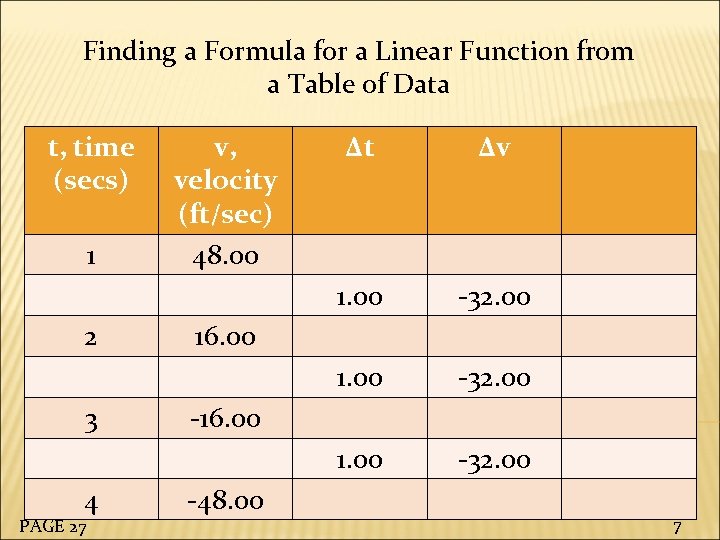 Finding a Formula for a Linear Function from a Table of Data

| t, time (secs) | v, velocity (ft/sec) | $\Delta t$ | $\Delta v$ | |
|---|---|---|---|---|
| 1 | 48.00 | | | |
| | | 1.00 | -32.00 | |
| 2 | 16.00 | | | |
| | | 1.00 | -32.00 | |
| 3 | -16.00 | | | |
| | | 1.00 | -32.00 | |
| 4 | -48.00 | | | |

PAGE 27

7